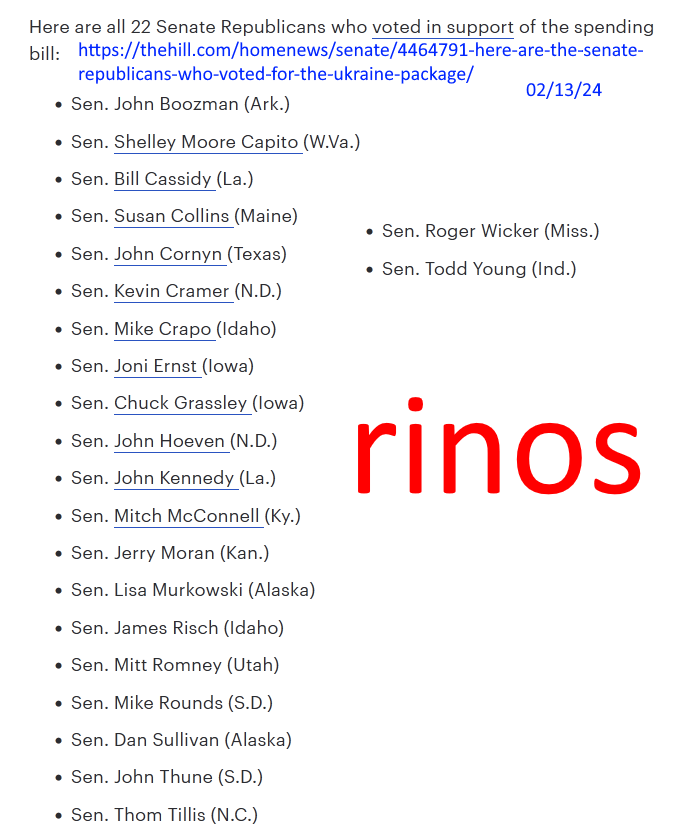 Here are all 22 Senate Republicans who voted in support of the spending bill: https://thehill.com/homenews/senate/4464791-here-are-the-senate-republicans-who-voted-for-the-ukraine-package/ 02/13/24

- Sen. John Boozman (Ark.)
- Sen. Shelley Moore Capito (W.Va.)
- Sen. Bill Cassidy (La.)
- Sen. Susan Collins (Maine)
- Sen. John Cornyn (Texas)
- Sen. Kevin Cramer (N.D.)
- Sen. Mike Crapo (Idaho)
- Sen. Joni Ernst (Iowa)
- Sen. Chuck Grassley (Iowa)
- Sen. John Hoeven (N.D.)
- Sen. John Kennedy (La.)
- Sen. Mitch McConnell (Ky.)
- Sen. Jerry Moran (Kan.)
- Sen. Lisa Murkowski (Alaska)
- Sen. James Risch (Idaho)
- Sen. Mitt Romney (Utah)
- Sen. Mike Rounds (S.D.)
- Sen. Dan Sullivan (Alaska)
- Sen. John Thune (S.D.)
- Sen. Thom Tillis (N.C.)
- Sen. Roger Wicker (Miss.)
- Sen. Todd Young (Ind.)

rinos